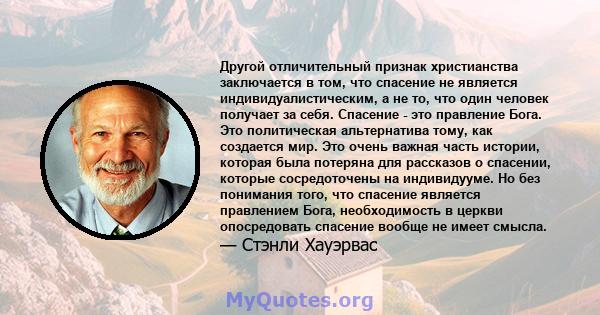 Другой отличительный признак христианства заключается в том, что спасение не является индивидуалистическим, а не то, что один человек получает за себя. Спасение - это правление Бога. Это политическая альтернатива тому, как создается мир. Это очень важная часть истории, которая была потеряна для рассказов о спасении, которые сосредоточены на индивидууме. Но без понимания того, что спасение является правлением Бога, необходимость в церкви опосредовать спасение вообще не имеет смысла.
— Стэнли Хауэрвас

MyQuotes.org